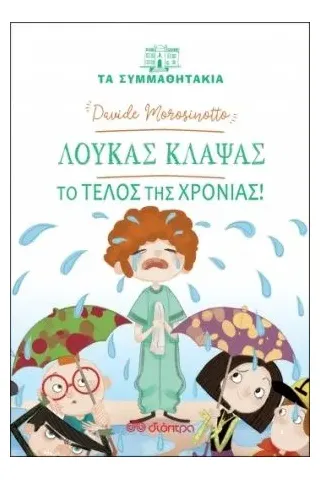 ΤΑ ΣΥΜΜΑΘΗΤΑΚΙΑ

Davide Morosinotto

ΛΟΥΚΑΣ ΚΛΑΨΑΣ

ΤΟ ΤΕΛΟΣ ΤΗΣ ΧΡΟΝΙΑΣ!

διόπτρα